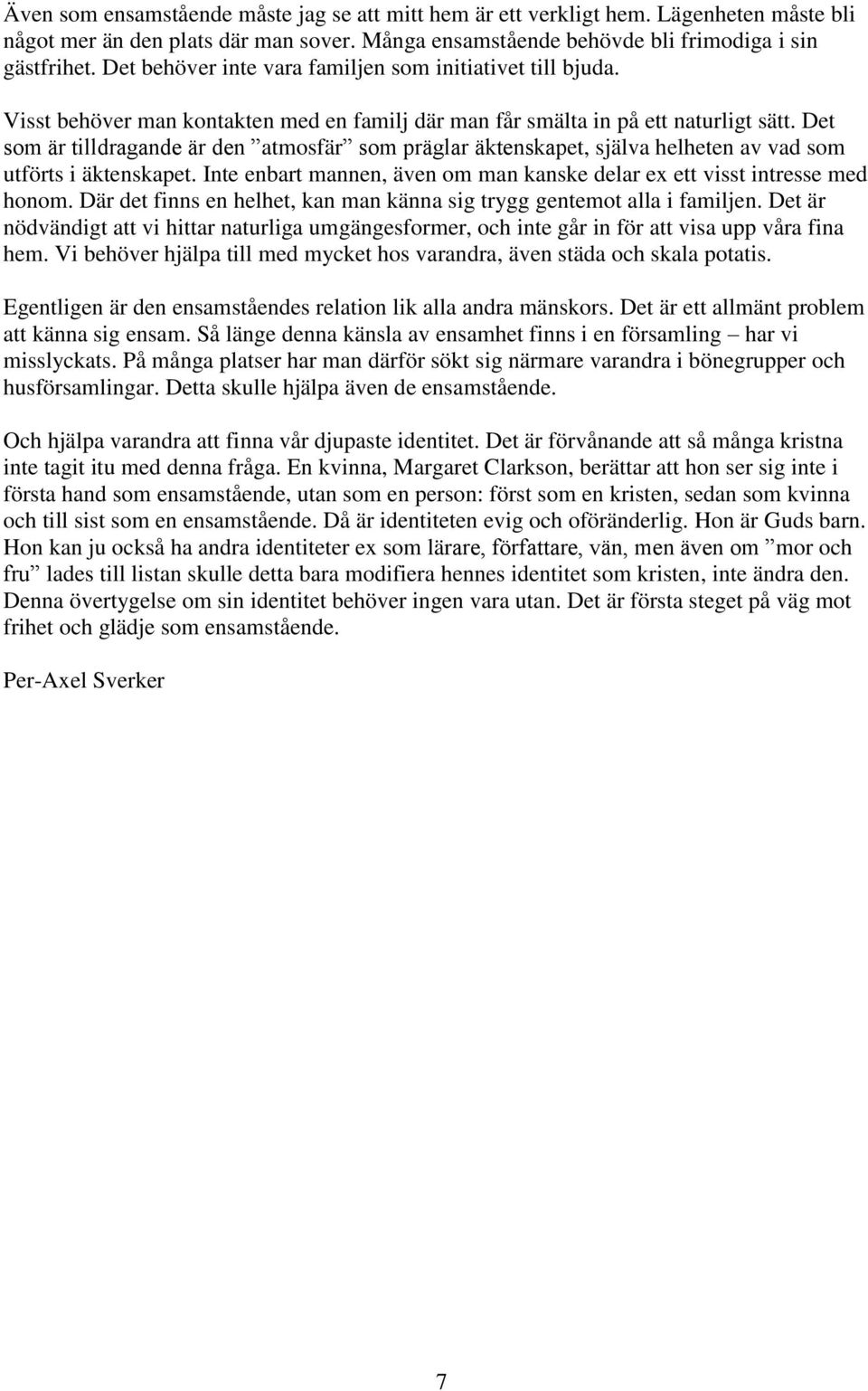 Även som ensamstående måste jag se att mitt hem är ett verkligt hem. Lägenheten måste bli något mer än den plats där man sover. Många ensamstående behövde bli frimodiga i sin gästfrihet. Det behöver inte vara familjen som initiativet till bjuda.

Visst behöver man kontakten med en familj där man får smälta in på ett naturligt sätt. Det som är tilldragande är den ”atmosfär” som präglar äktenskapet, själva helheten av vad som utförts i äktenskapet. Inte enbart mannen, även om man kanske delar ex ett visst intresse med honom. Där det finns en helhet, kan man känna sig trygg gentemot alla i familjen. Det är nödvändigt att vi hittar naturliga umgängesformer, och inte går in för att visa upp våra fina hem. Vi behöver hjälpa till med mycket hos varandra, även städa och skala potatis.

Egentligen är den ensamståendes relation lik alla andra mänskors. Det är ett allmänt problem att känna sig ensam. Så länge denna känsla av ensamhet finns i en församling – har vi misslyckats. På många platser har man därför sökt sig närmare varandra i bönegrupper och husförsamlingar. Detta skulle hjälpa även de ensamstående.

Och hjälpa varandra att finna vår djupaste identitet. Det är förvånande att så många kristna inte tagit itu med denna fråga. En kvinna, Margaret Clarkson, berättar att hon ser sig inte i första hand som ensamstående, utan som en person: först som en kristen, sedan som kvinna och till sist som en ensamstående. Då är identiteten evig och oföränderlig. Hon är Guds barn. Hon kan ju också ha andra identiteter ex som lärare, författare, vän, men även om ”mor och fru” lades till listan skulle detta bara modifiera hennes identitet som kristen, inte ändra den. Denna övertygelse om sin identitet behöver ingen vara utan. Det är första steget på väg mot frihet och glädje som ensamstående.

Per-Axel Sverker

7